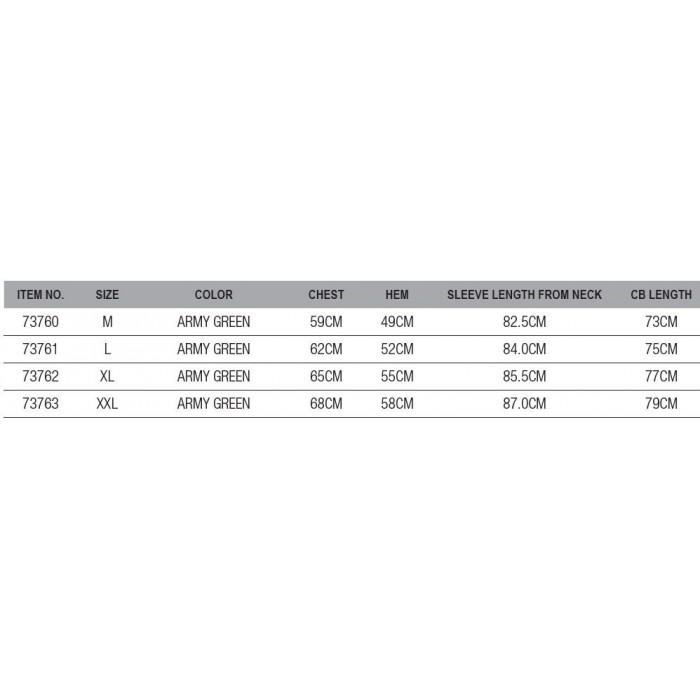 | ITEM NO. | SIZE | COLOR | CHEST | HEM | SLEEVE LENGTH FROM NECK | CB LENGTH |
|---|---|---|---|---|---|---|
| 73760 | M | ARMY GREEN | 59CM | 49CM | 82.5CM | 73CM |
| 73761 | L | ARMY GREEN | 62CM | 52CM | 84.0CM | 75CM |
| 73762 | XL | ARMY GREEN | 65CM | 55CM | 85.5CM | 77CM |
| 73763 | XXL | ARMY GREEN | 68CM | 58CM | 87.0CM | 79CM |